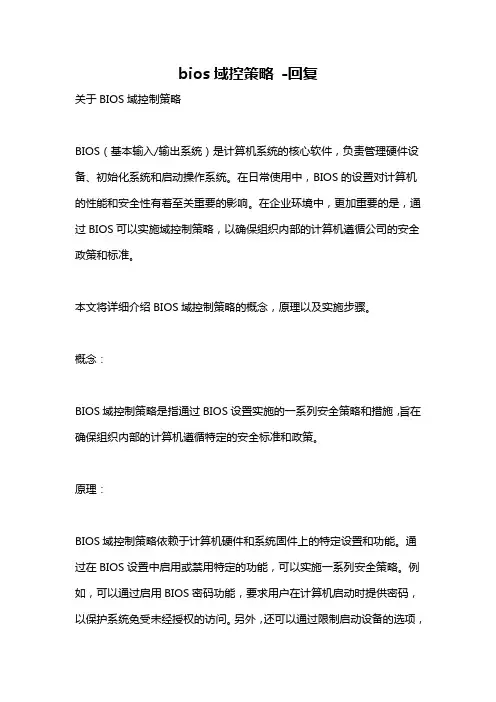 bios 域控策略 -回复

关于 BIOS 域控制策略

BIOS（基本输入/输出系统）是计算机系统的核心软件，负责管理硬件设备、初始化系统和启动操作系统。在日常使用中，BIOS 的设置对计算机的性能和安全性有着至关重要的影响。在企业环境中，更加重要的是，通过 BIOS 可以实施域控制策略，以确保组织内部的计算机遵循公司的安全政策和标准。

本文将详细介绍 BIOS 域控制策略的概念，原理以及实施步骤。

概念：

BIOS 域控制策略是指通过 BIOS 设置实施的一系列安全策略和措施，旨在确保组织内部的计算机遵循特定的安全标准和政策。

原理：

BIOS 域控制策略依赖于计算机硬件和系统固件上的特定设置和功能。通过在 BIOS 设置中启用或禁用特定的功能，可以实施一系列安全策略。例如，可以通过启用 BIOS 密码功能，要求用户在计算机启动时提供密码，以保护系统免受未经授权的访问。另外，还可以通过限制启动设备的选项，